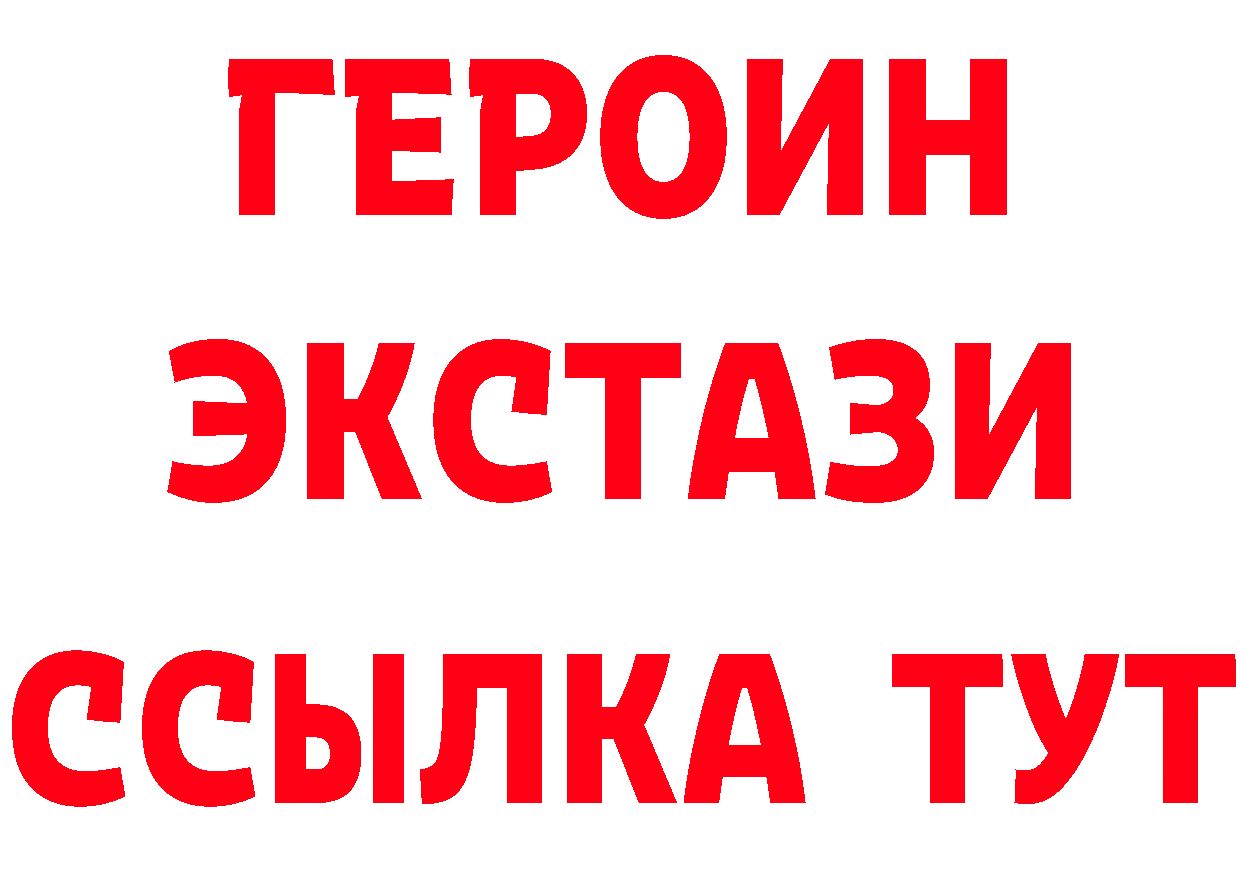 ГЕРОИН ЭКСТАЗИ ССЫЛКА ТУТ